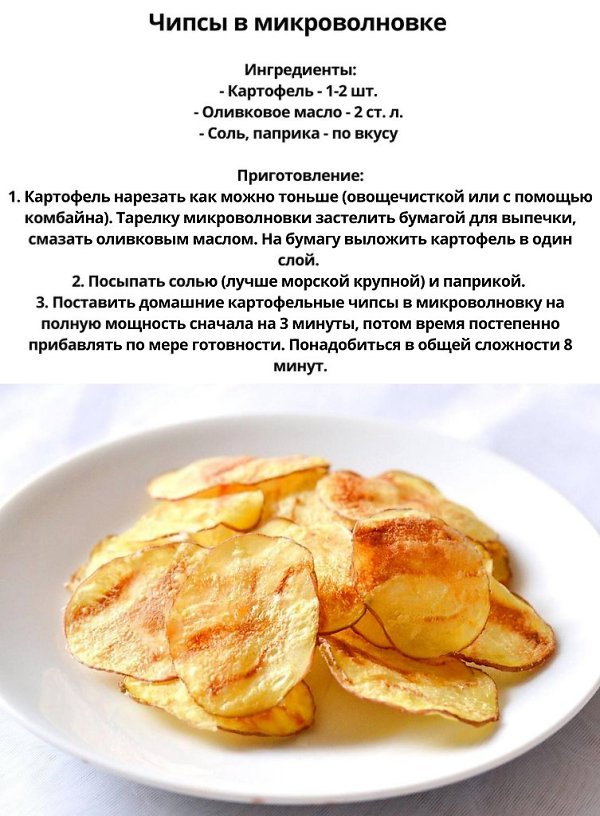 Чипсы в микроволновке

Ингредиенты:
- Картофель - 1-2 шт.
- Оливковое масло - 2 ст. л.
- Соль, паприка - по вкусу

Приготовление:
1. Картофель нарезать как можно тоньше (овощечисткой или с помощью комбайна). Тарелку микроволновки застелить бумагой для выпечки, смазать оливковым маслом. На бумагу выложить картофель в один слой.
2. Посыпать солью (лучше морской крупной) и паприкой.
3. Поставить домашние картофельные чипсы в микроволновку на полную мощность сначала на 3 минуты, потом время постепенно прибавлять по мере готовности. Понадобиться в общей сложности 8 минут.